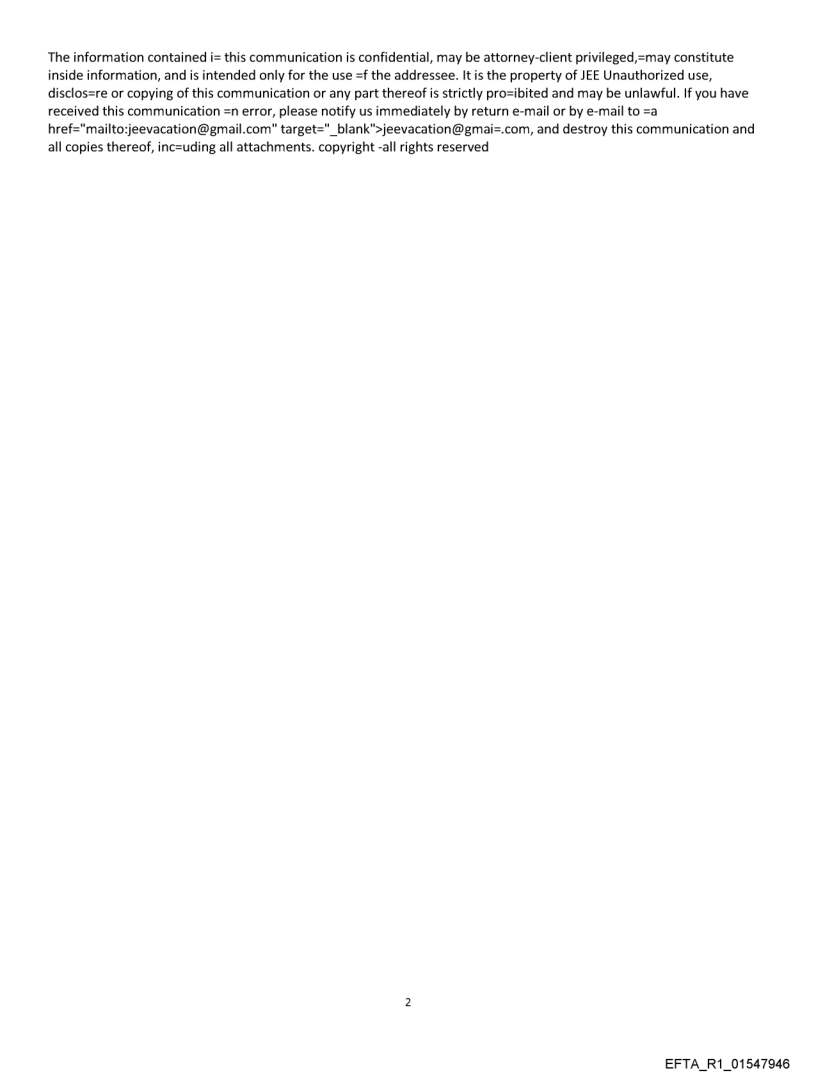 The information contained i= this communication is confidential, may be attorney-client privileged,=may constitute inside information, and is intended only for the use =f the addressee. It is the property of JEE Unauthorized use, disclos=re or copying of this communication or any part thereof is strictly pro=ibited and may be unlawful. If you have received this communication =n error, please notify us immediately by return e-mail or by e-mail to =a href="mailto:jeevacation@gmail.com" target="_blank">jeevacation@gmai=.com, and destroy this communication and all copies thereof, inc=uding all attachments. copyright -all rights reserved

2

EFTA_R1_01547946